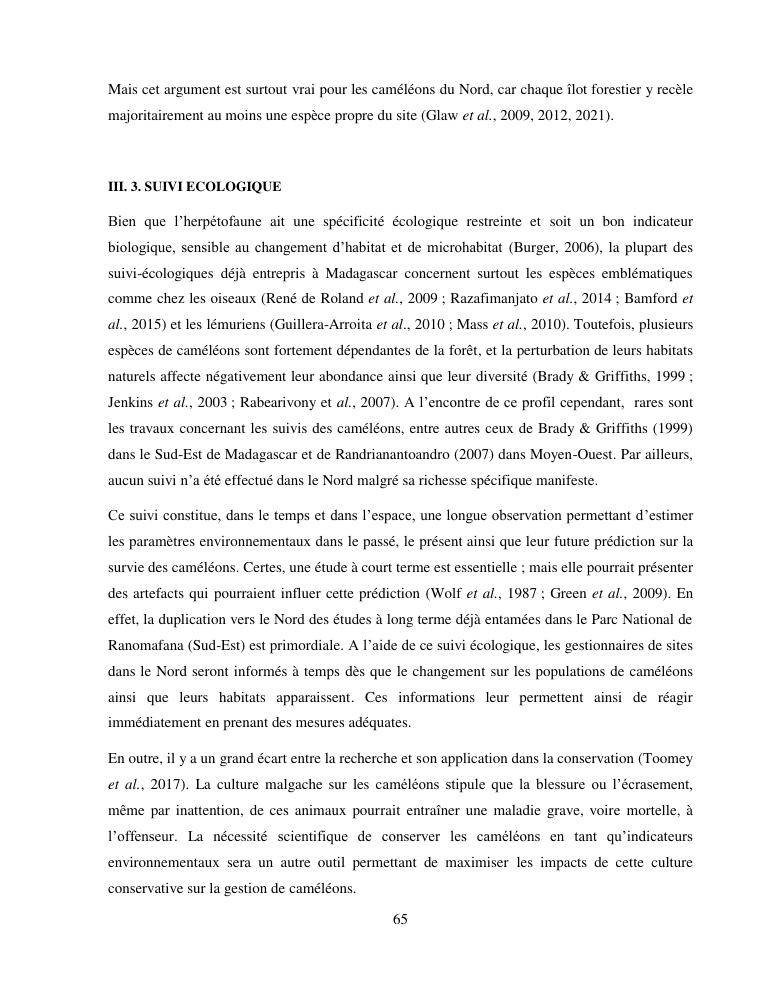 Mais cet argument est surtout vrai pour les caméléons du Nord, car chaque îlot forestier y recèle majoritairement au moins une espèce propre du site (Glaw et al., 2009, 2012, 2021).

III. 3. SUIVI ECOLOGIQUE

Bien que l'herpétofaune ait une spécificité écologique restreinte et soit un bon indicateur biologique, sensible au changement d'habitat et de microhabitat (Burger, 2006), la plupart des suivi-écologiques déjà entrepris à Madagascar concernent surtout les espèces emblématiques comme chez les oiseaux (René de Roland et al., 2009 ; Razafimanjato et al., 2014 ; Bamford et al., 2015) et les lémuriens (Guillera-Arroita et al., 2010 ; Mass et al., 2010). Toutefois, plusieurs espèces de caméléons sont fortement dépendantes de la forêt, et la perturbation de leurs habitats naturels affecte négativement leur abondance ainsi que leur diversité (Brady & Griffiths, 1999 ; Jenkins et al., 2003 ; Rabearivony et al., 2007). A l'encontre de ce profil cependant, rares sont les travaux concernant les suivis des caméléons, entre autres ceux de Brady & Griffiths (1999) dans le Sud-Est de Madagascar et de Randrianantoandro (2007) dans Moyen-Ouest. Par ailleurs, aucun suivi n'a été effectué dans le Nord malgré sa richesse spécifique manifeste.

Ce suivi constitue, dans le temps et dans l'espace, une longue observation permettant d'estimer les paramètres environnementaux dans le passé, le présent ainsi que leur future prédiction sur la survie des caméléons. Certes, une étude à court terme est essentielle ; mais elle pourrait présenter des artefacts qui pourraient influer cette prédiction (Wolf et al., 1987 ; Green et al., 2009). En effet, la duplication vers le Nord des études à long terme déjà entamées dans le Parc National de Ranomafana (Sud-Est) est primordiale. A l'aide de ce suivi écologique, les gestionnaires de sites dans le Nord seront informés à temps dès que le changement sur les populations de caméléons ainsi que leurs habitats apparaissent. Ces informations leur permettent ainsi de réagir immédiatement en prenant des mesures adéquates.

En outre, il y a un grand écart entre la recherche et son application dans la conservation (Toomey et al., 2017). La culture malgache sur les caméléons stipule que la blessure ou l'écrasement, même par inattention, de ces animaux pourrait entraîner une maladie grave, voire mortelle, à l'offenseur. La nécessité scientifique de conserver les caméléons en tant qu'indicateurs environnementaux sera un autre outil permettant de maximiser les impacts de cette culture conservative sur la gestion de caméléons.

65